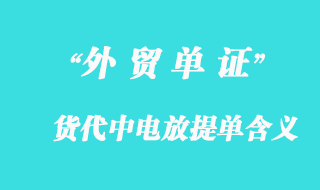 “外 贸 单 证”

货代中电放提单含义